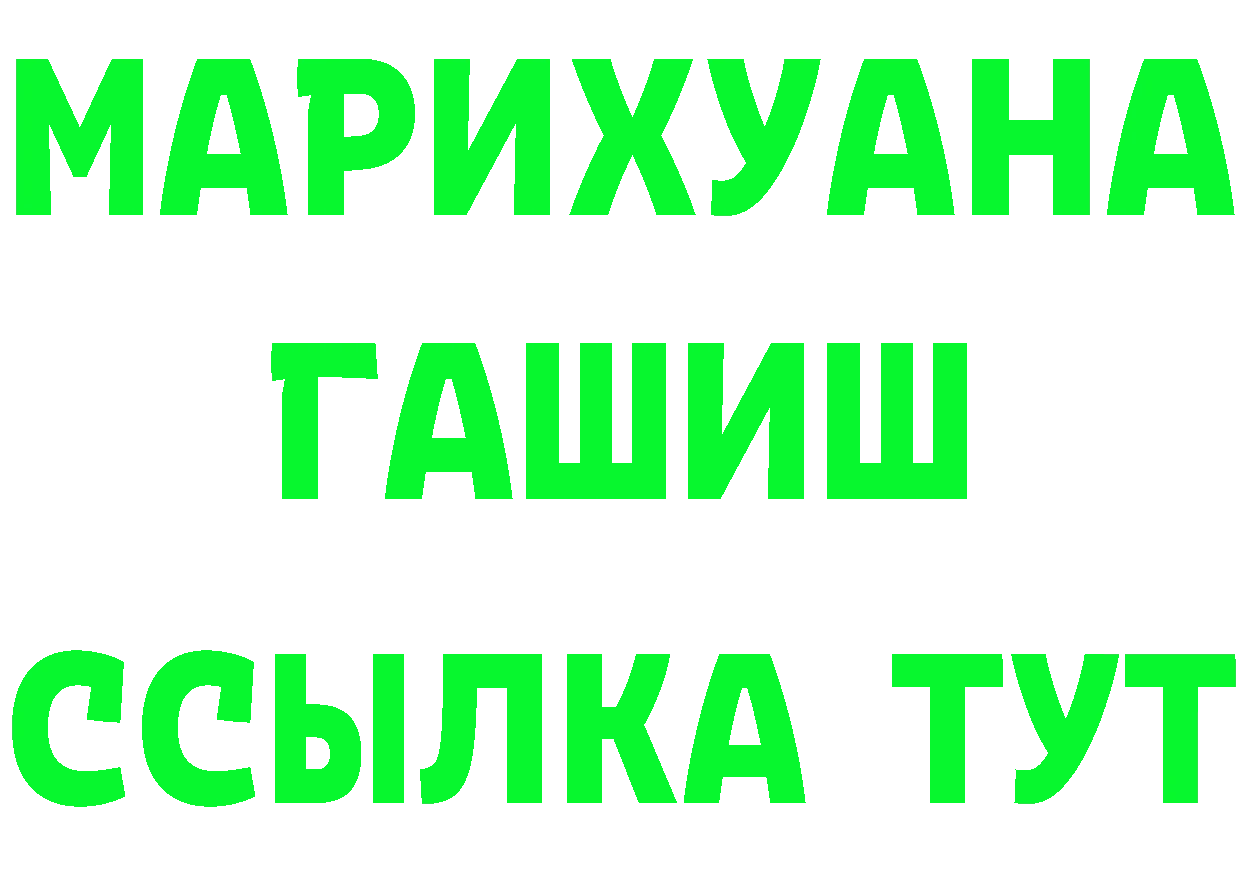 МАРИХУАНА
ГАШИШ
ССЫЛКА ТУТ